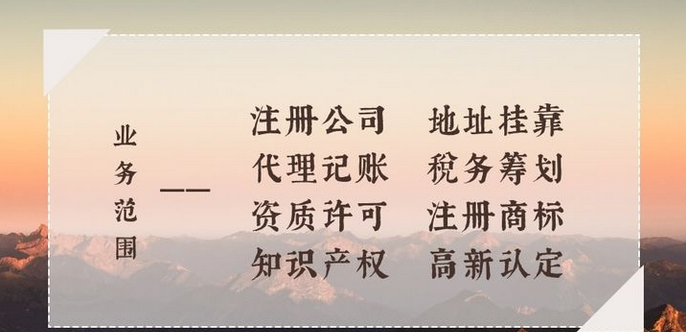 业务范围 ——

注册公司 地址挂靠
代理记账 税务筹划
资质许可 注册商标
知识产权 高新认定